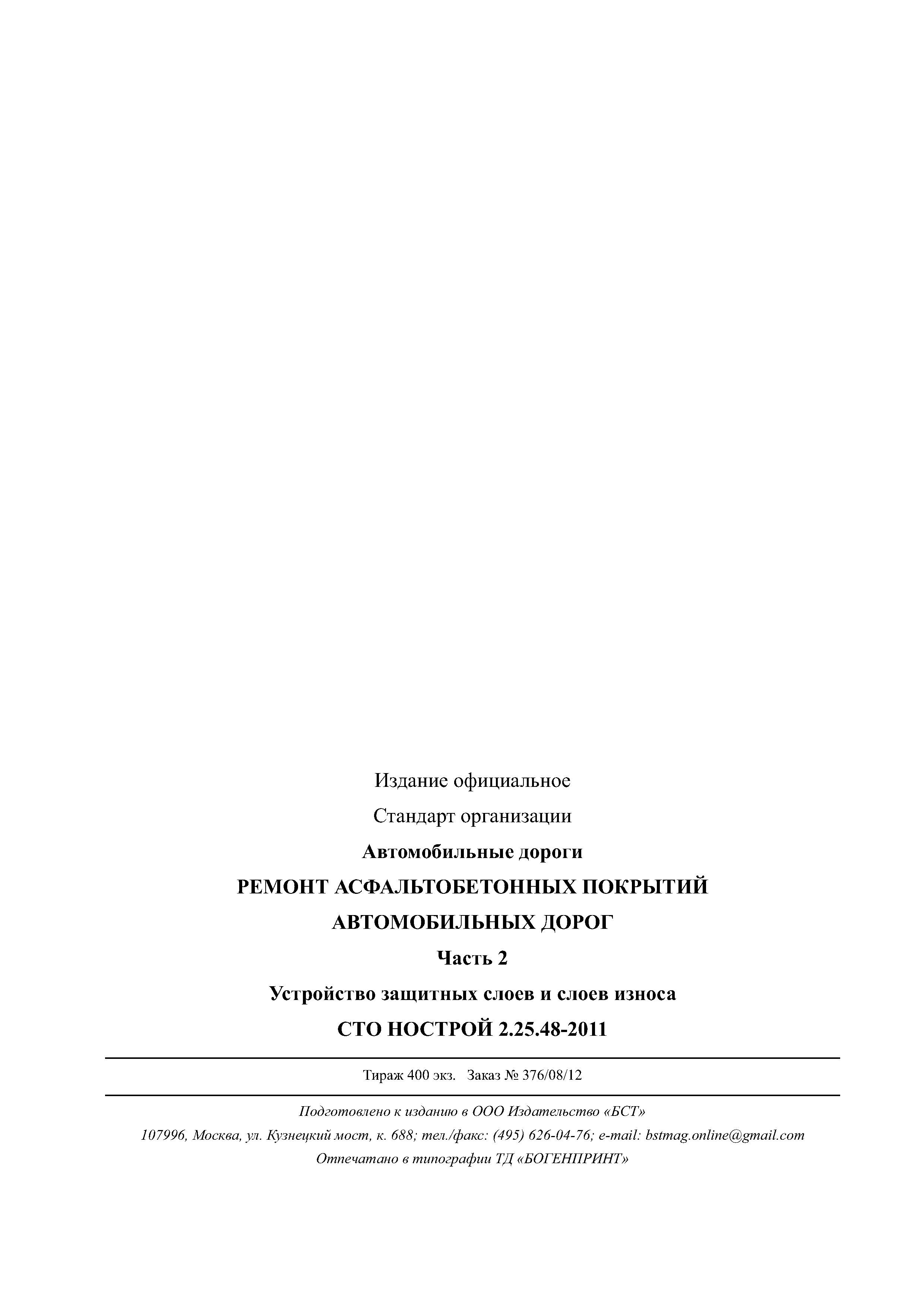 Издание официальное

Стандарт организации

Автомобильные дороги

РЕМОНТ АСФАЛЬТОБЕТОННЫХ ПОКРЫТИЙ АВТОМОБИЛЬНЫХ ДОРОГ

Часть 2

Устройство защитных слоев и слоев износа

СТО НОСТРОЙ 2.25.48-2011

Тираж 400 экз. Заказ № 376/08/12

Подготовлено к изданию в ООО Издательство «БСТ»

107996, Москва, ул. Кузнецкий мост, к. 688; тел./факс: (495) 626-04-76; e-mail: bstmag.online@gmail.com

Отпечатано в типографии ТД «БОГЕНПРИНТ»